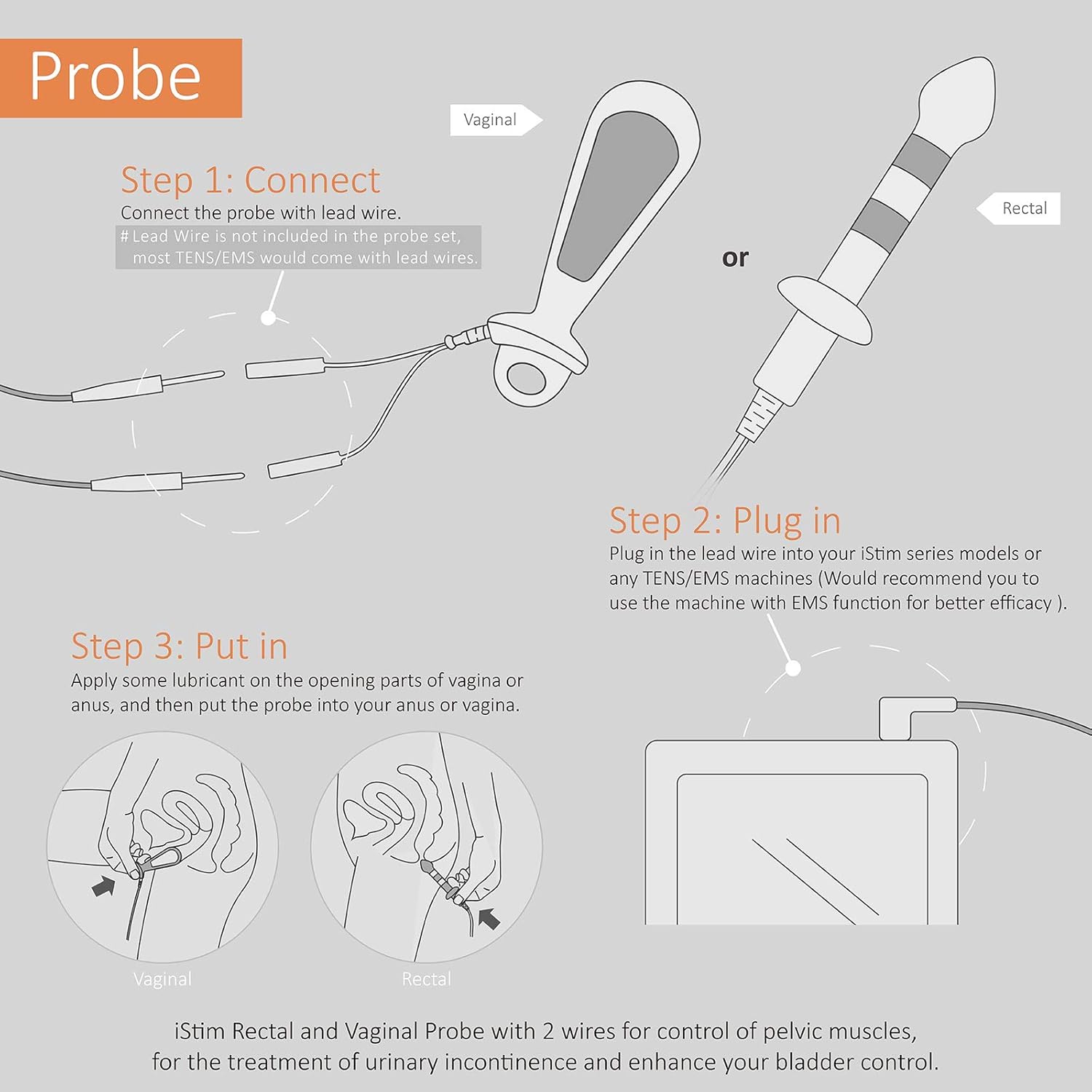 Probe

Vaginal

Step 1: Connect
Connect the probe with lead wire.
# Lead Wire is not included in the probe set, most TENS/EMS would come with lead wires.

or

Rectal

Step 2: Plug in
Plug in the lead wire into your iStim series models or any TENS/EMS machines (Would recommend you to use the machine with EMS function for better efficacy ).

Step 3: Put in
Apply some lubricant on the opening parts of vagina or anus, and then put the probe into your anus or vagina.

Vaginal

Rectal

iStim Rectal and Vaginal Probe with 2 wires for control of pelvic muscles, for the treatment of urinary incontinence and enhance your bladder control.